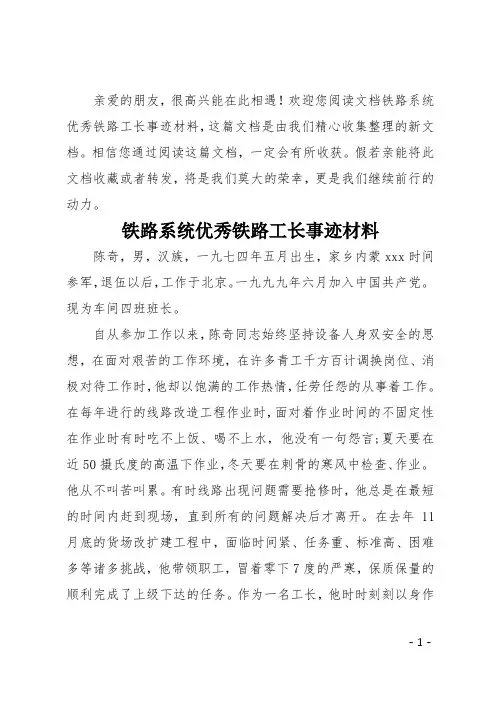 亲爱的朋友，很高兴能在此相遇！欢迎您阅读文档铁路系统优秀铁路工长事迹材料，这篇文档是由我们精心收集整理的新文档。相信您通过阅读这篇文档，一定会有所收获。假若亲能将此文档收藏或者转发，将是我们莫大的荣幸，更是我们继续前行的动力。

铁路系统优秀铁路工长事迹材料

陈奇，男，汉族，一九七四年五月出生，家乡内蒙 xxx 时间参军，退伍以后，工作于北京。一九九九年六月加入中国共产党。现为车间四班班长。

自从参加工作以来，陈奇同志始终坚持设备人身双安全的思想，在面对艰苦的工作环境，在许多青工千方百计调换岗位、消极对待工作时，他却以饱满的工作热情，任劳任怨的从事着工作。在每年进行的线路改造工程作业时，面对着作业时间的不固定性在作业时有时吃不上饭、喝不上水，他没有一句怨言；夏天要在近 50 摄氏度的高温下作业，冬天要在刺骨的寒风中检查、作业。他从不叫苦叫累。有时线路出现问题需要抢修时，他总是在最短的时间内赶到现场，直到所有的问题解决后才离开。在去年 11 月底的货场改扩建工程中，面临时间紧、任务重、标准高、困难多等诸多挑战，他带领职工，冒着零下 7 度的严寒，保质保量的顺利完成了上级下达的任务。作为一名工长，他时时刻刻以身作

- 1 -